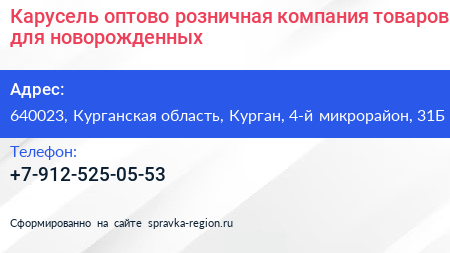 Карусель оптово розничная компания товаров для новорожденных

Адрес:
640023, Курганская область, Курган, 4-й микрорайон, 31Б

Телефон:
+7-912-525-05-53

Сформированно на сайте spravka-region.ru